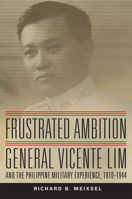 FRUSTRATED AMBITION
GENERAL VICENTE LIM
AND THE PHILIPPINE MILITARY EXPERIENCE, 1910–1944

RICHARD B. MEIXSEL